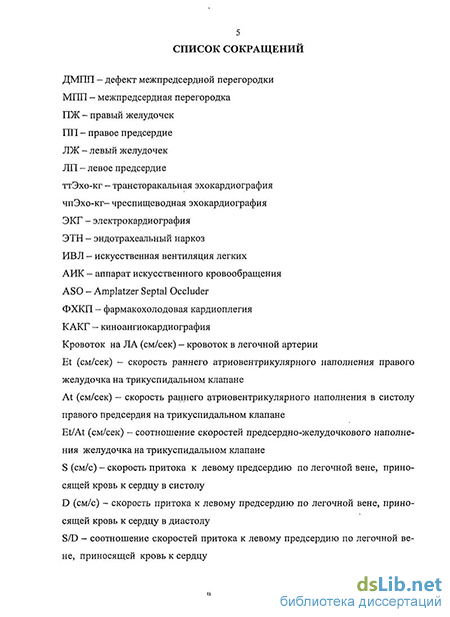 5

СПИСОК СОКРАЩЕНИЙ

ДМПП – дефект межпредсердной перегородки

МПП – межпредсердная перегородка

ПЖ – правый желудочек

ПП – правое предсердие

ЛЖ – левый желудочек

ЛП – левое предсердие

ттЭхо-кг – трансторакальная эхокардиография

чпЭхо-кг– чреспищеводная эхокардиография

ЭКГ – электрокардиография

ЭТН – эндотрахеальный наркоз

ИВЛ – искусственная вентиляция легких

АИК – аппарат искусственного кровообращения

ASO – Amplatzer Septal Occluder

ФХКП – фармакохолодовая кардиоплегия

КАКГ – киноангиокардиография

Кровоток на ЛА (см/сек) – кровоток в легочной артерии

Et (см/сек) – скорость раннего атриовентрикулярного наполнения правого желудочка на трикуспидальном клапане

At (см/сек) – скорость раннего атриовентрикулярного наполнения в систолу правого предсердия на трикуспидальном клапане

Et/At (см/сек) – соотношение скоростей предсердно-желудочкового наполнения желудочка на трикуспидальном клапане

S (см/с) – скорость притока к левому предсердию по легочной вене, приносящей кровь к сердцу в систолу

D (см/с) – скорость притока к левому предсердию по легочной вене, приносящей кровь к сердцу в диастолу

S/D – соотношение скоростей притока к левому предсердию по легочной вене, приносящей кровь к сердцу

dsLib.net
библиотека диссертаций